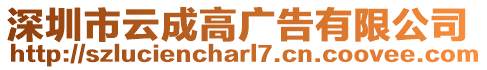 深圳市云成高广告有限公司
http://szluciencharl7.cn.coovee.com